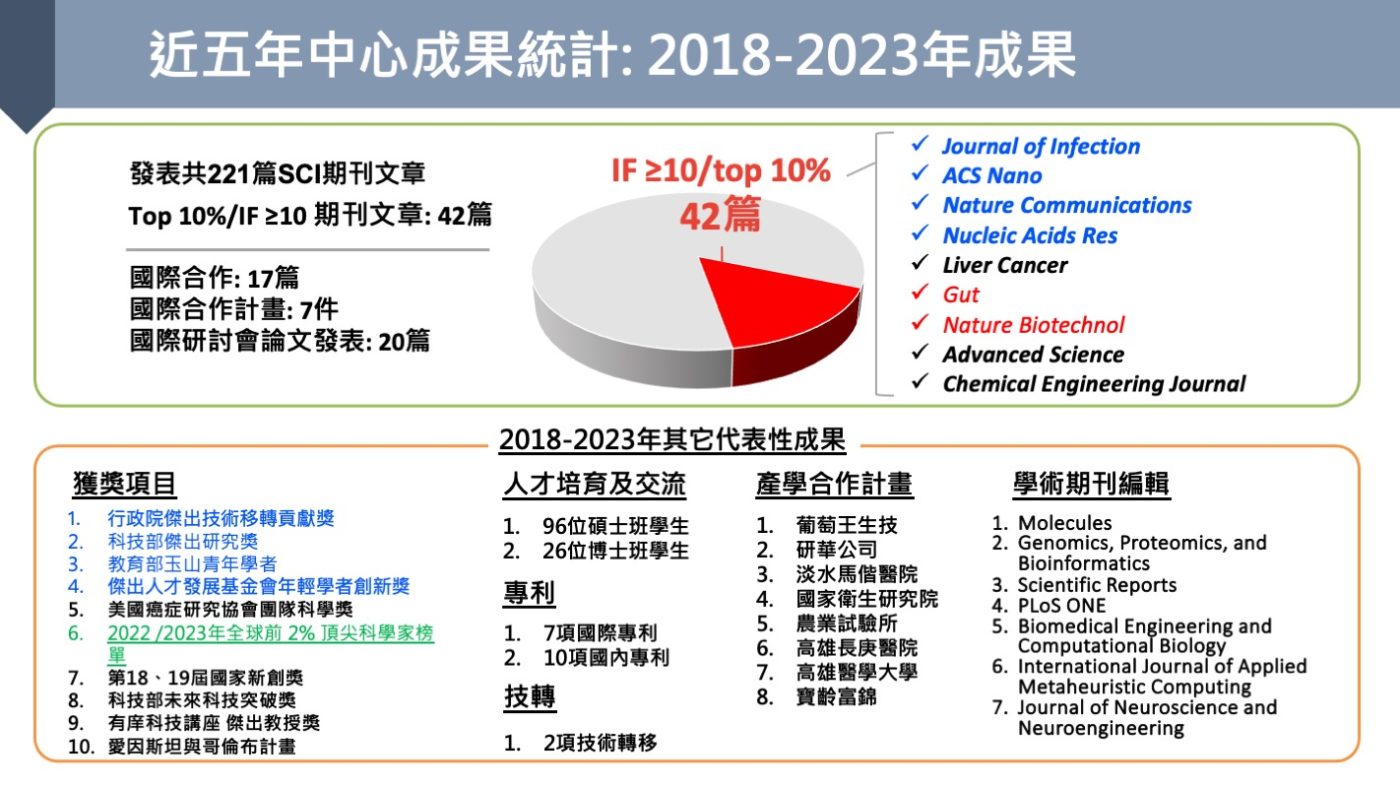 近五年中心成果統計: 2018-2023年成果

發表共221篇SCI期刊文章
Top 10%/IF ≥10 期刊文章: 42篇

國際合作: 17篇
國際合作計畫: 7件
國際研討會論文發表: 20篇

IF ≥10/top 10%
42篇

✓ Journal of Infection
✓ ACS Nano
✓ Nature Communications
✓ Nucleic Acids Res
✓ Liver Cancer
✓ Gut
✓ Nature Biotechnol
✓ Advanced Science
✓ Chemical Engineering Journal

2018-2023年其它代表性成果

獲獎項目
1. 行政院傑出技術移轉貢獻獎
2. 科技部傑出研究獎
3. 教育部玉山青年學者
4. 傑出人才發展基金會年輕學者創新獎
5. 美國癌症研究協會團隊科學獎
6. 2022 /2023年全球前 2% 頂尖科學家榜單
7. 第18、19屆國家新創獎
8. 科技部未來科技突破獎
9. 有庠科技講座 傑出教授獎
10. 愛因斯坦與哥倫布計畫

人才培育及交流
1. 96位碩士班學生
2. 26位博士班學生

專利
1. 7項國際專利
2. 10項國內專利

技轉
1. 2項技術轉移

產學合作計畫
1. 葡萄王生技
2. 研華公司
3. 淡水馬偕醫院
4. 國家衛生研究院
5. 農業試驗所
6. 高雄長庚醫院
7. 高雄醫學大學
8. 寶齡富錦

學術期刊編輯
1. Molecules
2. Genomics, Proteomics, and Bioinformatics
3. Scientific Reports
4. PLoS ONE
5. Biomedical Engineering and Computational Biology
6. International Journal of Applied Metaheuristic Computing
7. Journal of Neuroscience and Neuroengineering